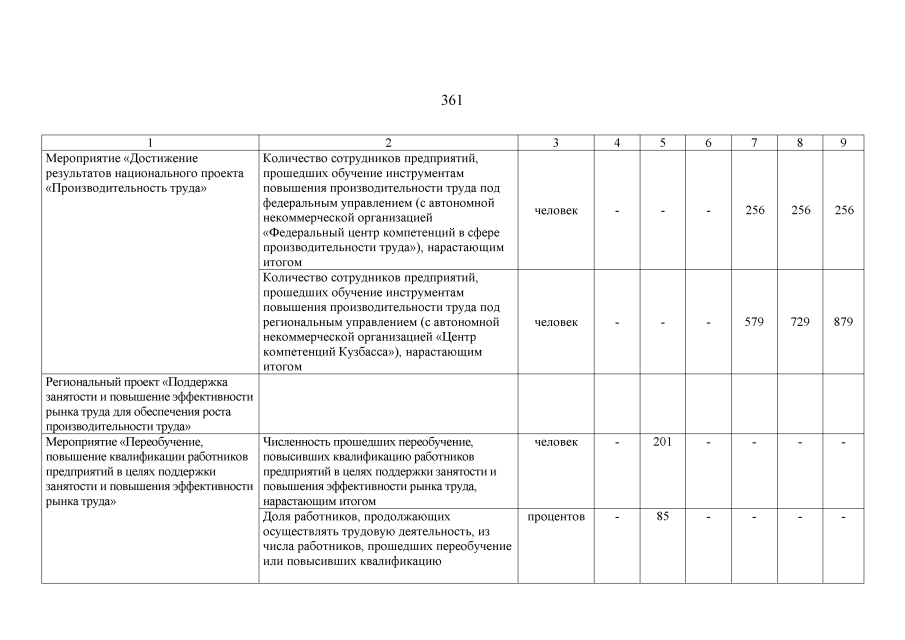 361

| 1 | 2 | 3 | 4 | 5 | 6 | 7 | 8 | 9 |
|---|---|---|---|---|---|---|---|---|
| Мероприятие «Достижение результатов национального проекта «Производительность труда» | Количество сотрудников предприятий, прошедших обучение инструментам повышения производительности труда под федеральным управлением (с автономной некоммерческой организацией «Федеральный центр компетенций в сфере производительности труда»), нарастающим итогом | человек | - | - | - | 256 | 256 | 256 |
| | Количество сотрудников предприятий, прошедших обучение инструментам повышения производительности труда под региональным управлением (с автономной некоммерческой организацией «Центр компетенций Кузбасса»), нарастающим итогом | человек | - | - | - | 579 | 729 | 879 |
| Региональный проект «Поддержка занятости и повышение эффективности рынка труда для обеспечения роста производительности труда» | | | | | | | | |
| Мероприятие «Переобучение, повышение квалификации работников предприятий в целях поддержки занятости и повышения эффективности рынка труда» | Численность прошедших переобучение, повысивших квалификацию работников предприятий в целях поддержки занятости и повышения эффективности рынка труда, нарастающим итогом | человек | - | 201 | - | - | - | - |
| | Доля работников, продолжающих осуществлять трудовую деятельность, из числа работников, прошедших переобучение или повысивших квалификацию | процентов | - | 85 | - | - | - | - |